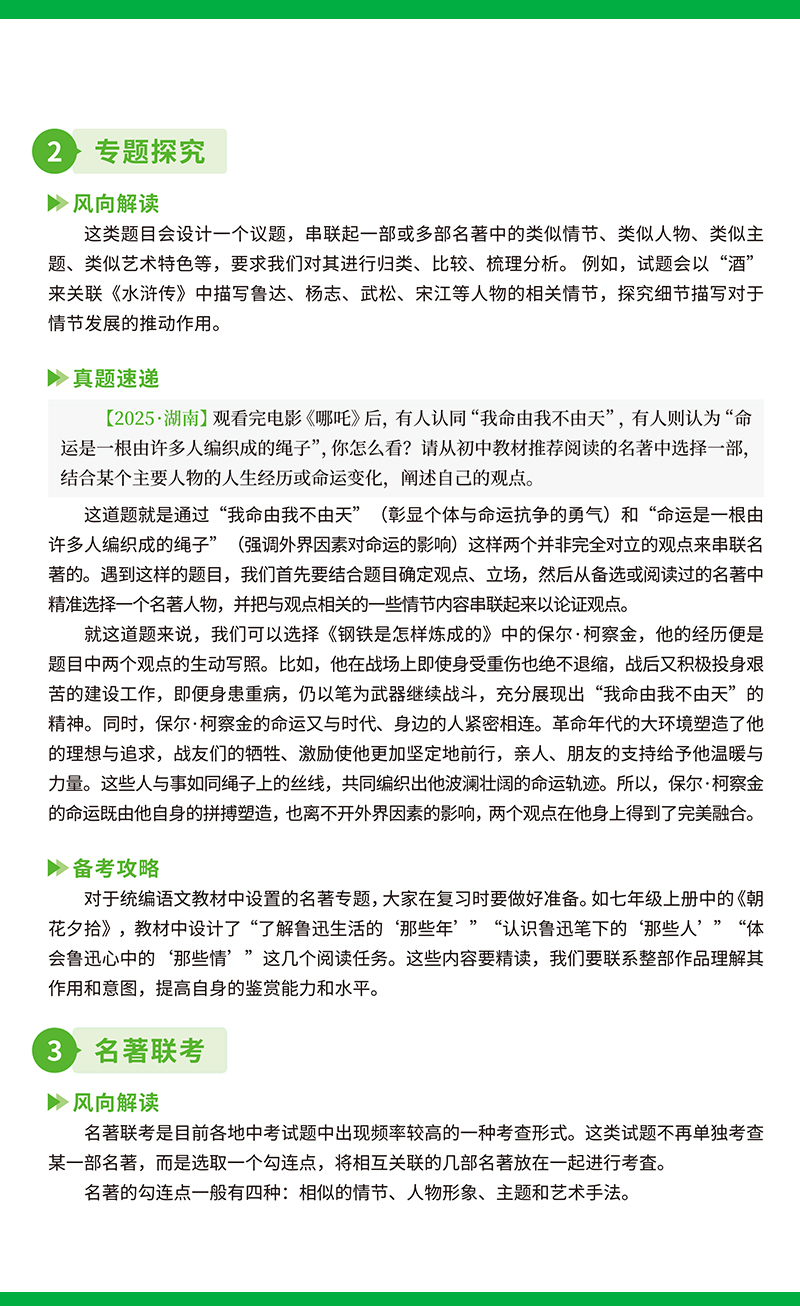 2 专题探究

风向解读

这类题目会设计一个议题，串联起一部或多部名著中的类似情节、类似人物、类似主题、类似艺术特色等，要求我们对其进行归类、比较、梳理分析。例如，试题会以“酒”来关联《水浒传》中描写鲁达、杨志、武松、宋江等人物的相关情节，探究细节描写对于情节发展的推动作用。

真题速递

【2025·湖南】观看完电影《哪吒》后，有人认同“我命由我不由天”，有人则认为“命运是一根由许多人编织成的绳子”，你怎么看？请从初中教材推荐阅读的名著中选择一部，结合某个主要人物的人生经历或命运变化，阐述自己的观点。

这道题就是通过“我命由我不由天”（彰显个体与命运抗争的勇气）和“命运是一根由许多人编织成的绳子”（强调外界因素对命运的影响）这样两个并非完全对立的观点来串联名著的。遇到这样的题目，我们首先要结合题目确定观点、立场，然后从备选或阅读过的名著中精准选择一个名著人物，并把与观点相关的一些情节内容串联起来以论证观点。

就这道题来说，我们可以选择《钢铁是怎样炼成的》中的保尔·柯察金，他的经历便是题目中两个观点的生动写照。比如，他在战场上即使身受重伤也绝不退缩，战后又积极投身艰苦的建设工作，即便身患重病，仍以笔为武器继续战斗，充分展现出“我命由我不由天”的精神。同时，保尔·柯察金的命运又与时代、身边的人紧密相连。革命年代的大环境塑造了他的理想与追求，战友们的牺牲、激励使他更加坚定地前行，亲人、朋友的支持给予他温暖与力量。这些人与事如同绳子上的丝线，共同编织出他波澜壮阔的命运轨迹。所以，保尔·柯察金的命运既由他自身的拼搏塑造，也离不开外界因素的影响，两个观点在他身上得到了完美融合。

备考攻略

对于统编语文教材中设置的名著专题，大家在复习时要做好准备。如七年级上册中的《朝花夕拾》，教材中设计了“了解鲁迅生活的‘那些年’”“认识鲁迅笔下的‘那些人’”“体会鲁迅心中的‘那些情’”这几个阅读任务。这些内容要精读，我们要联系整部作品理解其作用和意图，提高自身的鉴赏能力和水平。

3 名著联考

风向解读

名著联考是目前各地中考试题中出现频率较高的一种考查形式。这类试题不再单独考查某一部名著，而是选取一个勾连点，将相互关联的几部名著放在一起进行考查。

名著的勾连点一般有四种：相似的情节、人物形象、主题和艺术手法。